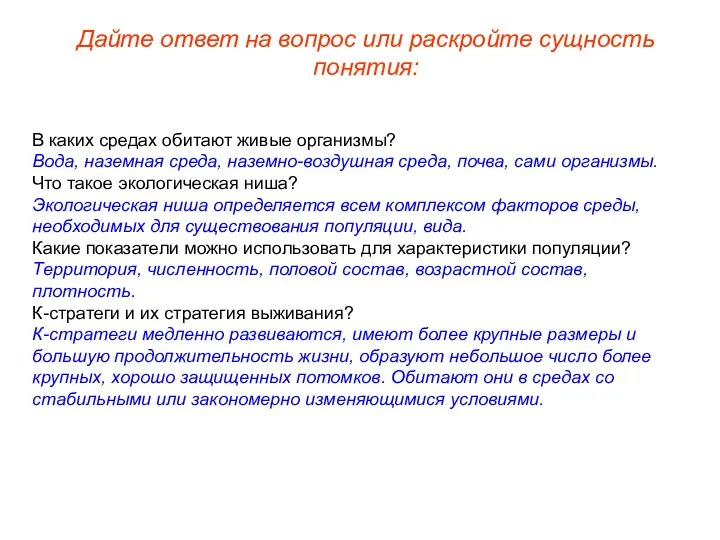 Дайте ответ на вопрос или раскройте сущность понятия:

В каких средах обитают живые организмы?
Вода, наземная среда, наземно-воздушная среда, почва, сами организмы.
Что такое экологическая ниша?
Экологическая ниша определяется всем комплексом факторов среды, необходимых для существования популяции, вида.
Какие показатели можно использовать для характеристики популяции?
Территория, численность, половой состав, возрастной состав, плотность.
К-стратеги и их стратегия выживания?
К-стратеги медленно развиваются, имеют более крупные размеры и большую продолжительность жизни, образуют небольшое число более крупных, хорошо защищенных потомков. Обитают они в средах со стабильными или закономерно изменяющимися условиями.